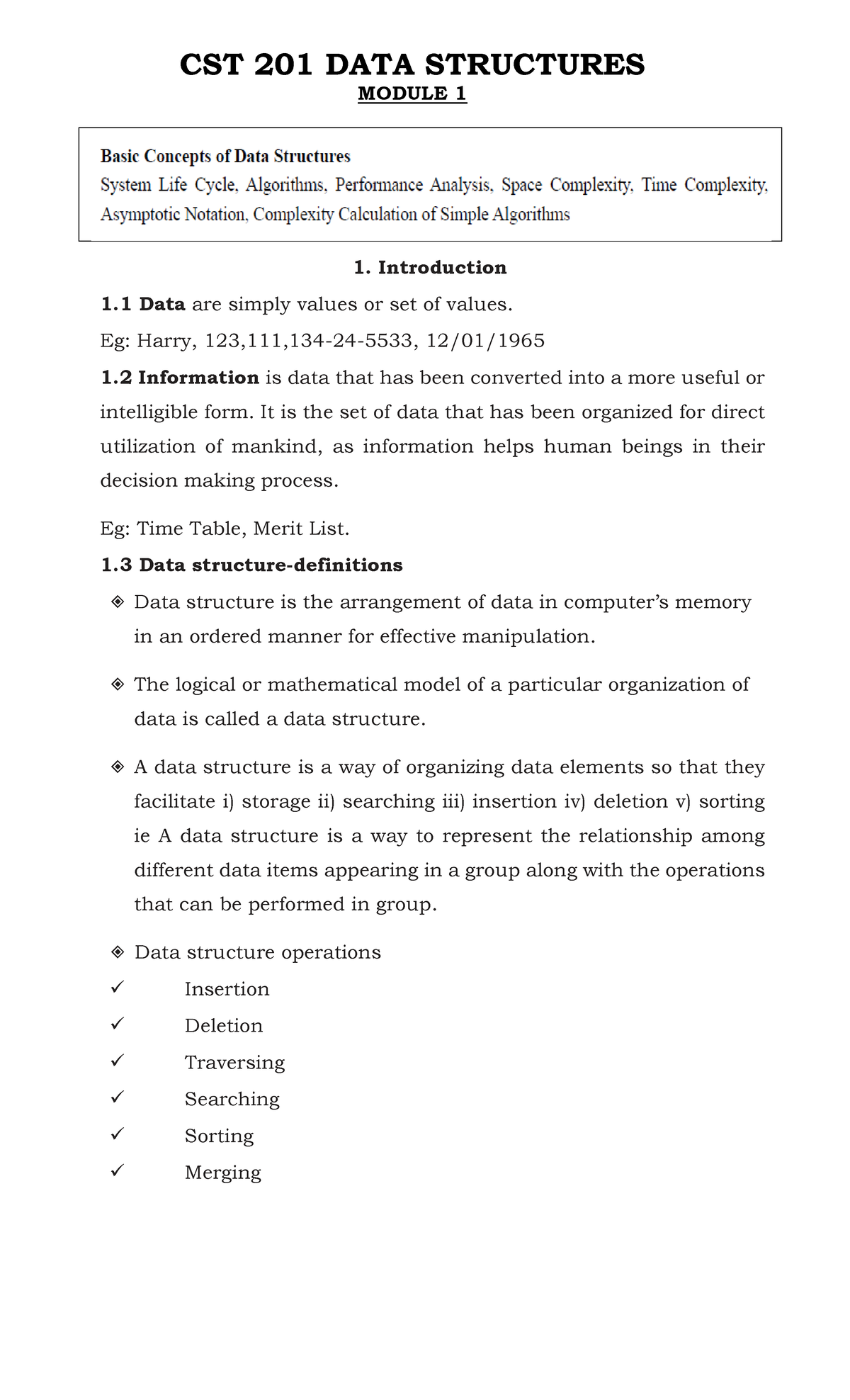 CST 201 DATA STRUCTURES
MODULE 1

Basic Concepts of Data Structures
System Life Cycle, Algorithms, Performance Analysis, Space Complexity, Time Complexity, Asymptotic Notation, Complexity Calculation of Simple Algorithms

1. Introduction

1.1 Data are simply values or set of values.

Eg: Harry, 123,111,134-24-5533, 12/01/1965

1.2 Information is data that has been converted into a more useful or intelligible form. It is the set of data that has been organized for direct utilization of mankind, as information helps human beings in their decision making process.

Eg: Time Table, Merit List.

1.3 Data structure-definitions

❖ Data structure is the arrangement of data in computer's memory in an ordered manner for effective manipulation.

❖ The logical or mathematical model of a particular organization of data is called a data structure.

❖ A data structure is a way of organizing data elements so that they facilitate i) storage ii) searching iii) insertion iv) deletion v) sorting ie A data structure is a way to represent the relationship among different data items appearing in a group along with the operations that can be performed in group.

❖ Data structure operations
✓ Insertion
✓ Deletion
✓ Traversing
✓ Searching
✓ Sorting
✓ Merging